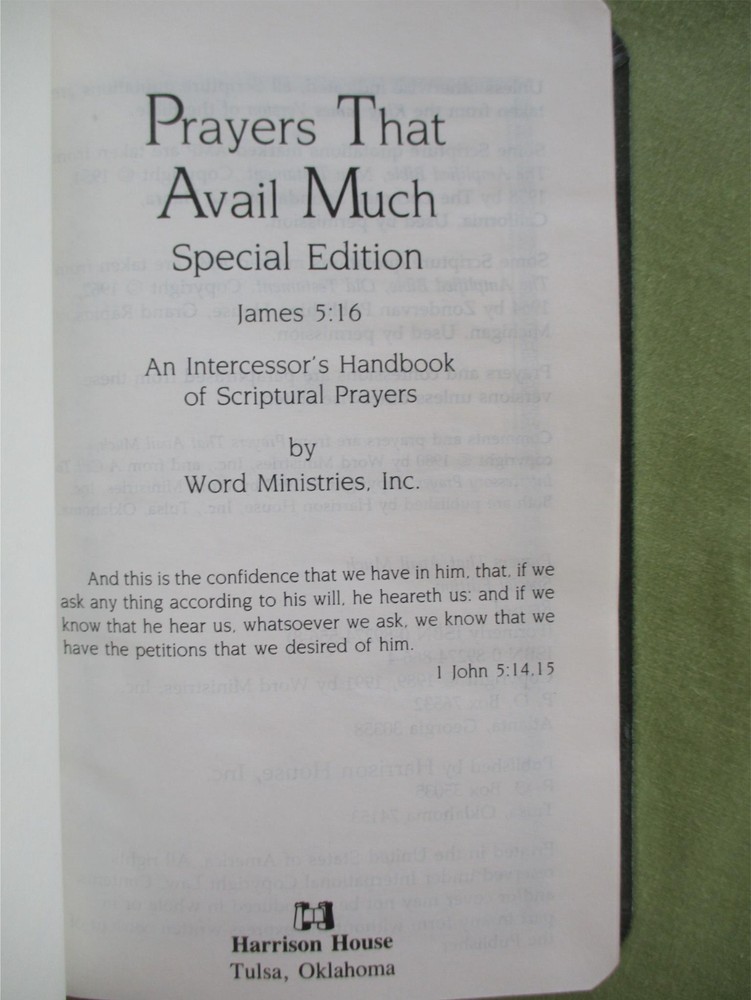 Prayers That Avail Much

Special Edition

James 5:16

An Intercessor's Handbook of Scriptural Prayers

by

Word Ministries, Inc.

And this is the confidence that we have in him, that, if we ask any thing according to his will, he heareth us: and if we know that he hear us, whatsoever we ask, we know that we have the petitions that we desired of him.

1 John 5:14,15

Harrison House
Tulsa, Oklahoma